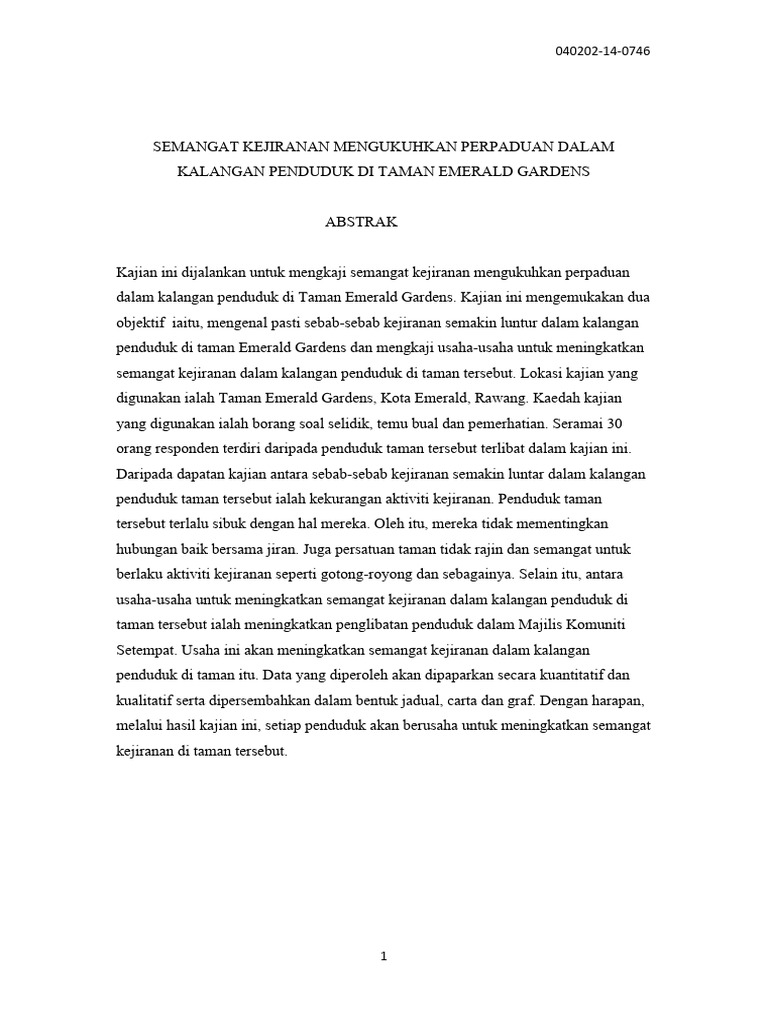 040202-14-0746

SEMANGAT KEJIRANAN MENGUKUHKAN PERPADUAN DALAM KALANGAN PENDUDUK DI TAMAN EMERALD GARDENS

ABSTRAK

Kajian ini dijalankan untuk mengkaji semangat kejiranan mengukuhkan perpaduan dalam kalangan penduduk di Taman Emerald Gardens. Kajian ini mengemukakan dua objektif iaitu, mengenal pasti sebab-sebab kejiranan semakin luntur dalam kalangan penduduk di taman Emerald Gardens dan mengkaji usaha-usaha untuk meningkatkan semangat kejiranan dalam kalangan penduduk di taman tersebut. Lokasi kajian yang digunakan ialah Taman Emerald Gardens, Kota Emerald, Rawang. Kaedah kajian yang digunakan ialah borang soal selidik, temu bual dan pemerhatian. Seramai 30 orang responden terdiri daripada penduduk taman tersebut terlibat dalam kajian ini. Daripada dapatan kajian antara sebab-sebab kejiranan semakin luntar dalam kalangan penduduk taman tersebut ialah kekurangan aktiviti kejiranan. Penduduk taman tersebut terlalu sibuk dengan hal mereka. Oleh itu, mereka tidak mementingkan hubungan baik bersama jiran. Juga persatuan taman tidak rajin dan semangat untuk berlaku aktiviti kejiranan seperti gotong-royong dan sebagainya. Selain itu, antara usaha-usaha untuk meningkatkan semangat kejiranan dalam kalangan penduduk di taman tersebut ialah meningkatkan penglibatan penduduk dalam Majilis Komuniti Setempat. Usaha ini akan meningkatkan semangat kejiranan dalam kalangan penduduk di taman itu. Data yang diperoleh akan dipaparkan secara kuantitatif dan kualitatif serta dipersembahkan dalam bentuk jadual, carta dan graf. Dengan harapan, melalui hasil kajian ini, setiap penduduk akan berusaha untuk meningkatkan semangat kejiranan di taman tersebut.

1